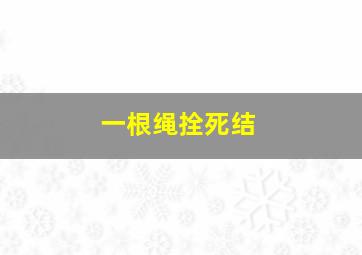 一根绳拴死结